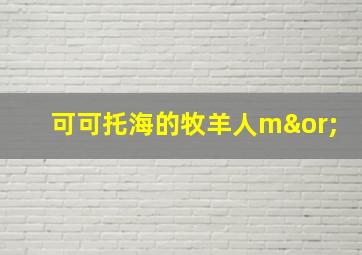 可可托海的牧羊人m&or;